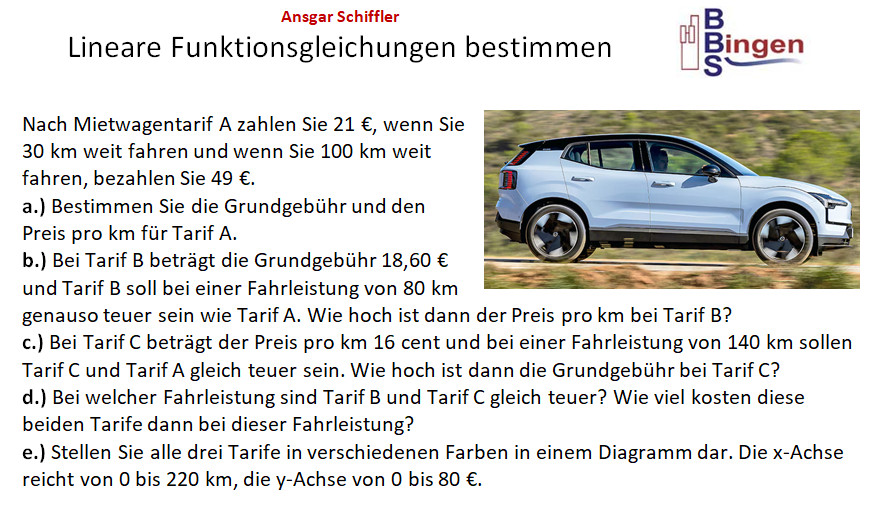 Ansgar Schiffler

Lineare Funktionsgleichungen bestimmen

BBS Bingen

Nach Mietwagentarif A zahlen Sie 21 €, wenn Sie 30 km weit fahren und wenn Sie 100 km weit fahren, bezahlen Sie 49 €.

a.) Bestimmen Sie die Grundgebühr und den Preis pro km für Tarif A.

b.) Bei Tarif B beträgt die Grundgebühr 18,60 € und Tarif B soll bei einer Fahrleistung von 80 km genauso teuer sein wie Tarif A. Wie hoch ist dann der Preis pro km bei Tarif B?

c.) Bei Tarif C beträgt der Preis pro km 16 cent und bei einer Fahrleistung von 140 km sollen Tarif C und Tarif A gleich teuer sein. Wie hoch ist dann die Grundgebühr bei Tarif C?

d.) Bei welcher Fahrleistung sind Tarif B und Tarif C gleich teuer? Wie viel kosten diese beiden Tarife dann bei dieser Fahrleistung?

e.) Stellen Sie alle drei Tarife in verschiedenen Farben in einem Diagramm dar. Die x-Achse reicht von 0 bis 220 km, die y-Achse von 0 bis 80 €.